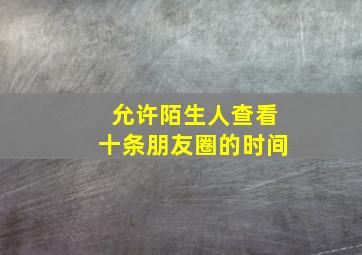 允许陌生人查看
十条朋友圈的时间